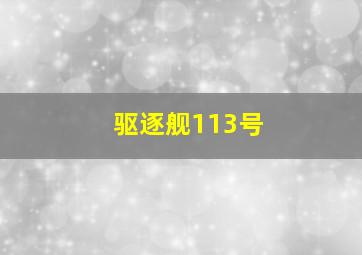 驱逐舰113号